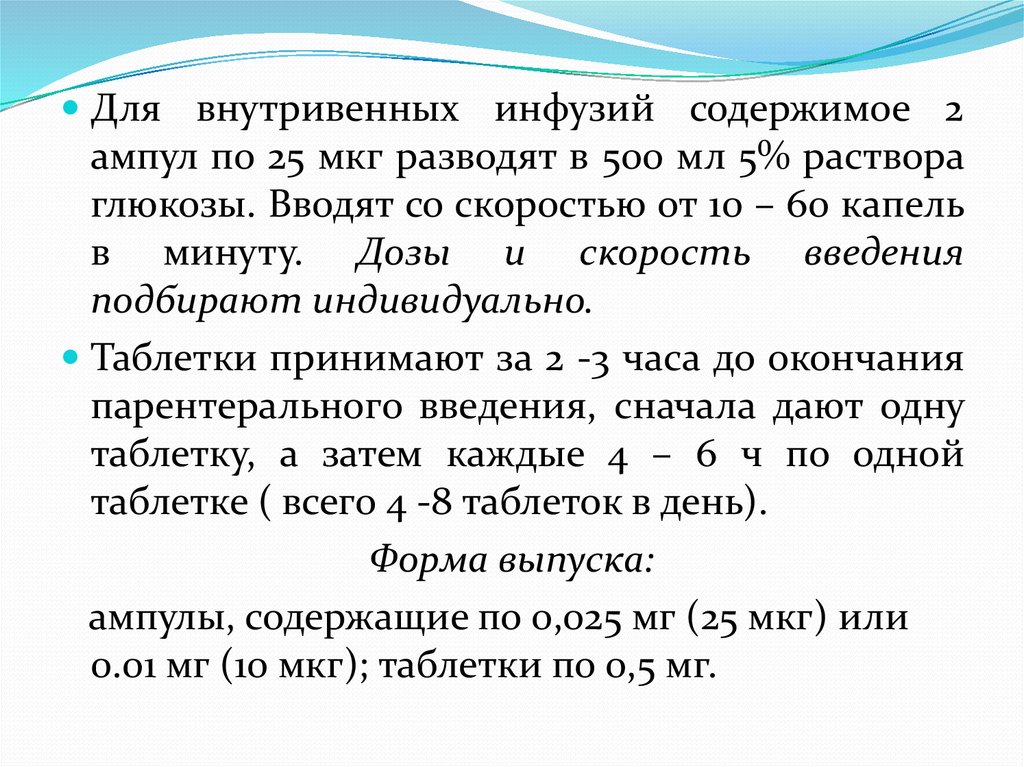 Для внутривенных инфузий содержимое 2 ампул по 25 мкг разводят в 500 мл 5% раствора глюкозы. Вводят со скоростью от 10 – 60 капель в минуту. Дозы и скорость введения подбирают индивидуально.

Таблетки принимают за 2 -3 часа до окончания парентерального введения, сначала дают одну таблетку, а затем каждые 4 – 6 ч по одной таблетке ( всего 4 -8 таблеток в день).

Форма выпуска:

ампулы, содержащие по 0,025 мг (25 мкг) или 0.01 мг (10 мкг); таблетки по 0,5 мг.